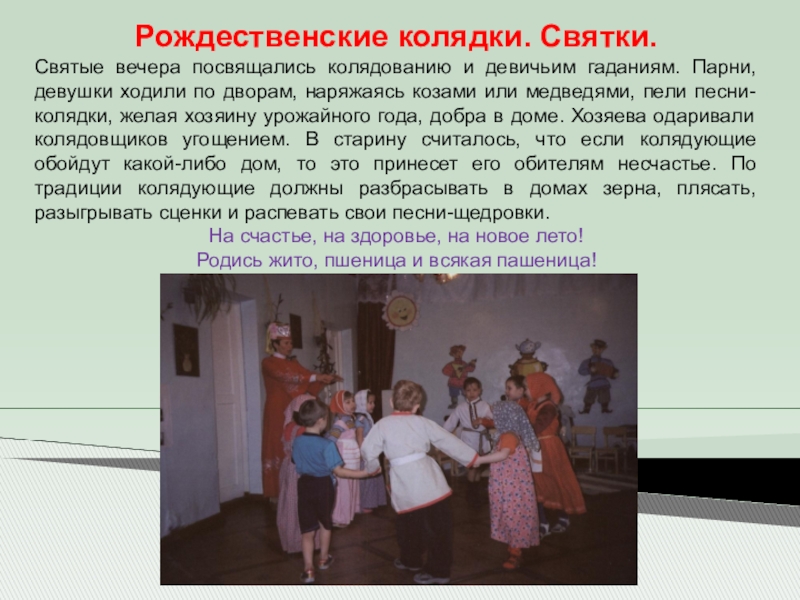 Рождественские колядки. Святки.

Святые вечера посвящались колядованию и девичьим гаданиям. Парни, девушки ходили по дворам, наряжаясь козами или медведями, пели песни-колядки, желая хозяину урожайного года, добра в доме. Хозяева одаривали колядовщиков угощением. В старину считалось, что если колядующие обойдут какой-либо дом, то это принесет его обителям несчастье. По традиции колядующие должны разбрасывать в домах зерна, плясать, разыгрывать сценки и распевать свои песни-щедровки.

На счастье, на здоровье, на новое лето!
Родись жито, пшеница и всякая пашеница!